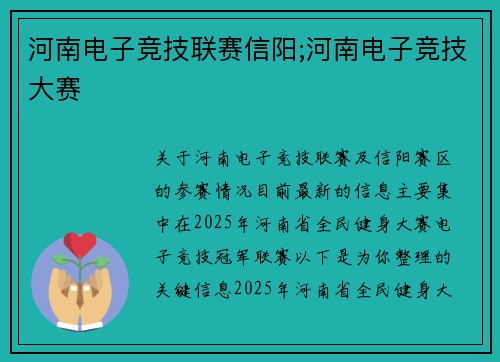 河南电子竞技联赛信阳;河南电子竞技大赛

关于河南电子竞技联赛及信阳赛区的参赛情况目前最新的信息主要集中在2025年河南省全民健身大赛电子竞技冠军联赛以下是为你整理的关键信息2025年河南省全民健身大